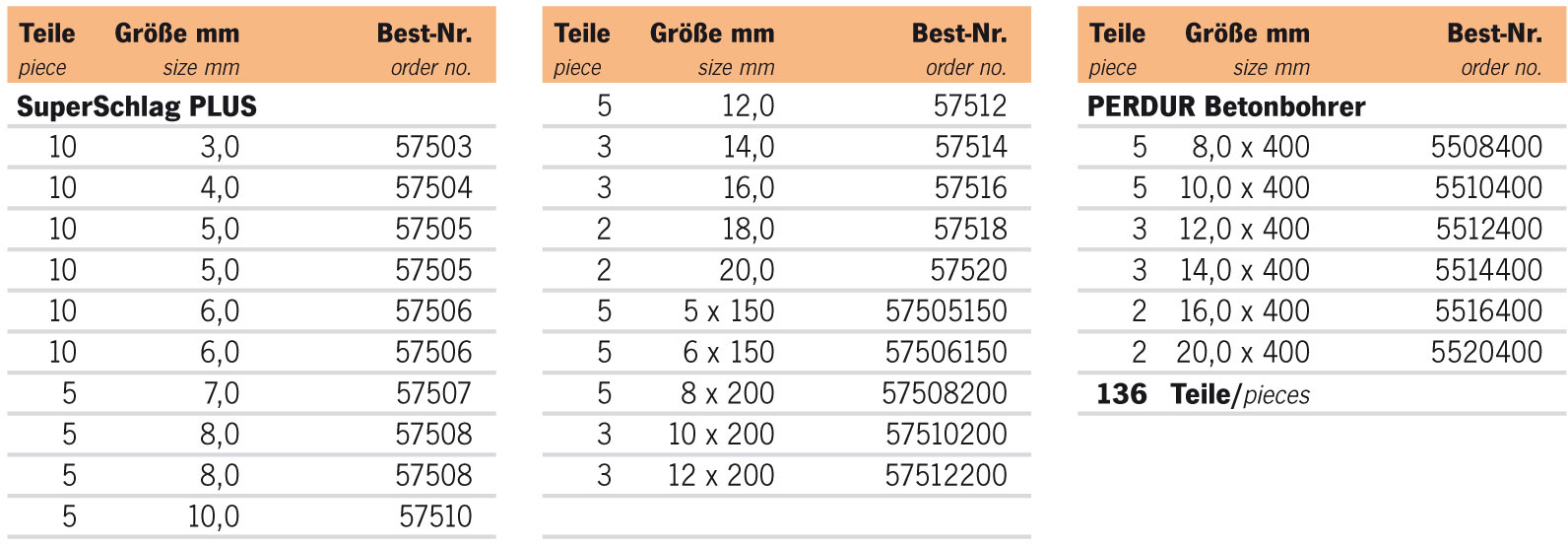 | Teile piece | Größe mm size mm | Best-Nr. order no. |
|---|---|---|
| SuperSchlag PLUS | | |
| 10 | 3,0 | 57503 |
| 10 | 4,0 | 57504 |
| 10 | 5,0 | 57505 |
| 10 | 5,0 | 57505 |
| 10 | 6,0 | 57506 |
| 10 | 6,0 | 57506 |
| 5 | 7,0 | 57507 |
| 5 | 8,0 | 57508 |
| 5 | 8,0 | 57508 |
| 5 | 10,0 | 57510 |

| Teile piece | Größe mm size mm | Best-Nr. order no. |
|---|---|---|
| 5 | 12,0 | 57512 |
| 3 | 14,0 | 57514 |
| 3 | 16,0 | 57516 |
| 2 | 18,0 | 57518 |
| 2 | 20,0 | 57520 |
| 5 | 5 x 150 | 57505150 |
| 5 | 6 x 150 | 57506150 |
| 5 | 8 x 200 | 57508200 |
| 3 | 10 x 200 | 57510200 |
| 3 | 12 x 200 | 57512200 |

| Teile piece | Größe mm size mm | Best-Nr. order no. |
|---|---|---|
| PERDUR Betonbohrer | | |
| 5 | 8,0 x 400 | 5508400 |
| 5 | 10,0 x 400 | 5510400 |
| 3 | 12,0 x 400 | 5512400 |
| 3 | 14,0 x 400 | 5514400 |
| 2 | 16,0 x 400 | 5516400 |
| 2 | 20,0 x 400 | 5520400 |
| 136 | Teile/pieces | |